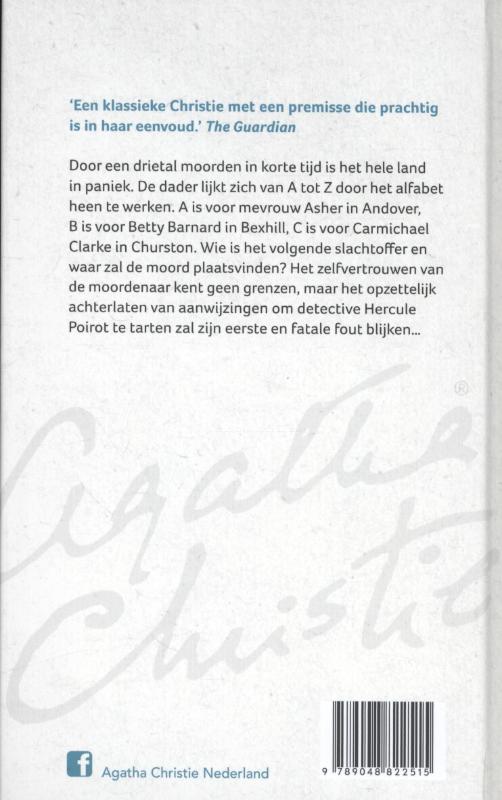 'Een klassieke Christie met een premisse die prachtig is in haar eenvoud.' The Guardian

Door een drietal moorden in korte tijd is het hele land in paniek. De dader lijkt zich van A tot Z door het alfabet heen te werken. A is voor mevrouw Asher in Andover, B is voor Betty Barnard in Bexhill, C is voor Carmichael Clarke in Churston. Wie is het volgende slachtoffer en waar zal de moord plaatsvinden? Het zelfvertrouwen van de moordenaar kent geen grenzen, maar het opzettelijk achterlaten van aanwijzingen om detective Hercule Poirot te tarten zal zijn eerste en fatale fout blijken...

Agatha Christie®

Agatha Christie Nederland

9 789048 822515